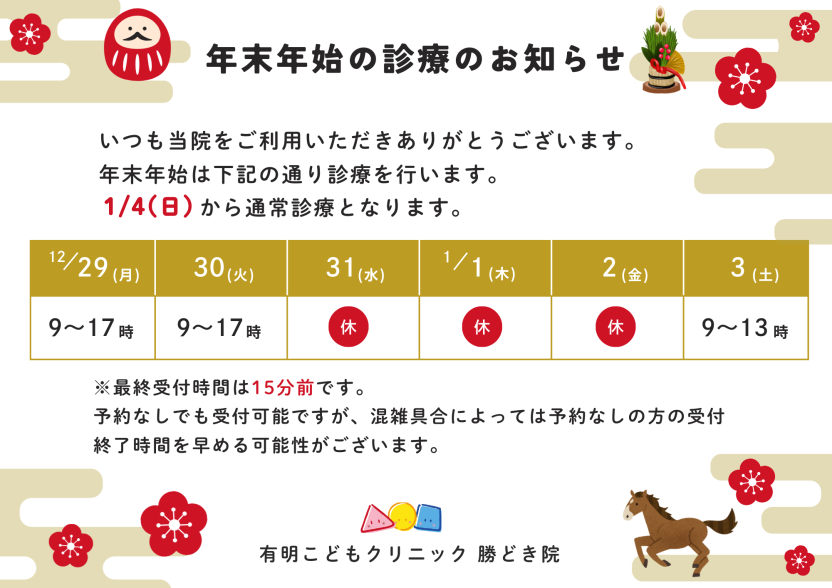 年末年始の診療のお知らせ

いつも当院をご利用いただきありがとうございます。
年末年始は下記の通り診療を行います。
1/4(日)から通常診療となります。

| 12/29(月) | 30(火) | 31(水) | 1/1(木) | 2(金) | 3(土) |
|---|---|---|---|---|---|
| 9～17時 | 9～17時 | 休 | 休 | 休 | 9～13時 |

※最終受付時間は15分前です。
予約なしでも受付可能ですが、混雑具合によっては予約なしの方の受付終了時間を早める可能性がございます。

有明こどもクリニック 勝どき院